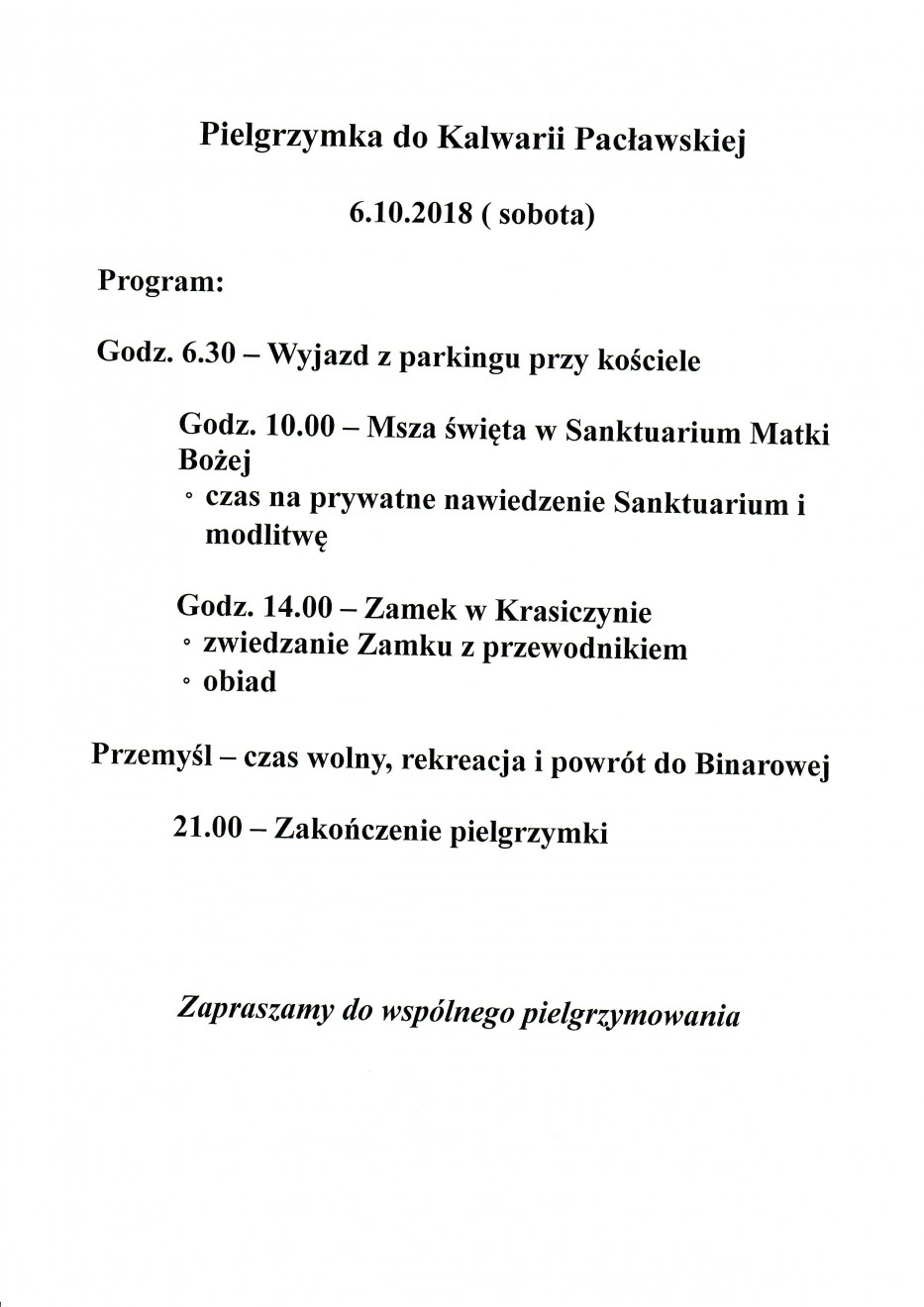 Pielgrzymka do Kalwarii Pacławskiej

6.10.2018 ( sobota)

Program:

Godz. 6.30 – Wyjazd z parkingu przy kościele

Godz. 10.00 – Msza święta w Sanktuarium Matki Bożej
◦ czas na prywatne nawiedzenie Sanktuarium i modlitwę

Godz. 14.00 – Zamek w Krasiczynie
◦ zwiedzanie Zamku z przewodnikiem
◦ obiad

Przemyśl – czas wolny, rekreacja i powrót do Binarowej

21.00 – Zakończenie pielgrzymki

Zapraszamy do wspólnego pielgrzymowania